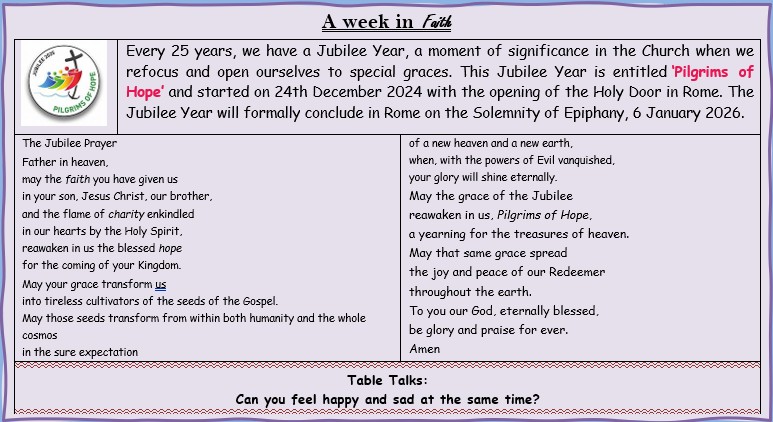 A week in Faith

JUBILEE 2025
PILGRIMS OF HOPE

Every 25 years, we have a Jubilee Year, a moment of significance in the Church when we refocus and open ourselves to special graces. This Jubilee Year is entitled 'Pilgrims of Hope' and started on 24th December 2024 with the opening of the Holy Door in Rome. The Jubilee Year will formally conclude in Rome on the Solemnity of Epiphany, 6 January 2026.

The Jubilee Prayer
Father in heaven,
may the faith you have given us
in your son, Jesus Christ, our brother,
and the flame of charity enkindled
in our hearts by the Holy Spirit,
reawaken in us the blessed hope
for the coming of your Kingdom.
May your grace transform us
into tireless cultivators of the seeds of the Gospel.
May those seeds transform from within both humanity and the whole cosmos
in the sure expectation

of a new heaven and a new earth,
when, with the powers of Evil vanquished,
your glory will shine eternally.
May the grace of the Jubilee
reawaken in us, Pilgrims of Hope,
a yearning for the treasures of heaven.
May that same grace spread
the joy and peace of our Redeemer
throughout the earth.
To you our God, eternally blessed,
be glory and praise for ever.
Amen

Table Talks:
Can you feel happy and sad at the same time?